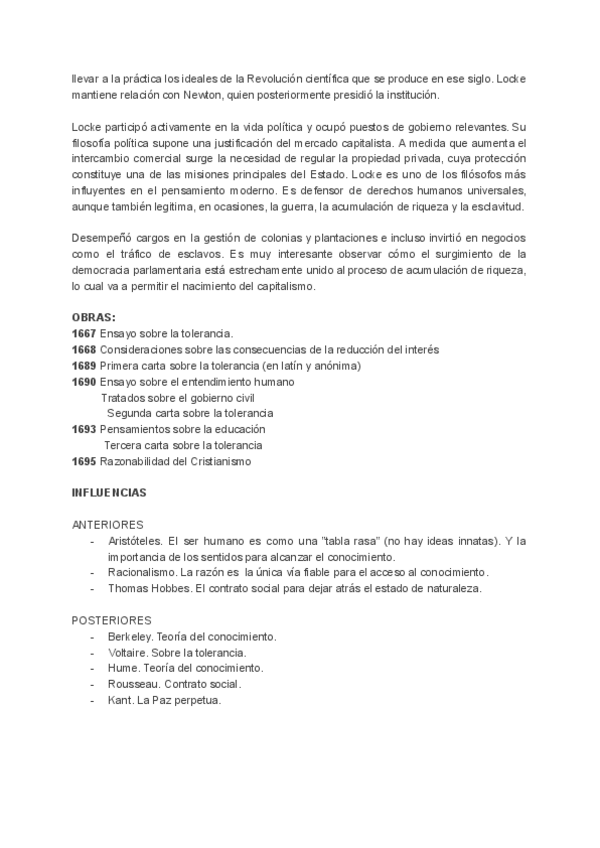 llevar a la práctica los ideales de la Revolución científica que se produce en ese siglo. Locke mantiene relación con Newton, quien posteriormente presidió la institución.

Locke participó activamente en la vida política y ocupó puestos de gobierno relevantes. Su filosofía política supone una justificación del mercado capitalista. A medida que aumenta el intercambio comercial surge la necesidad de regular la propiedad privada, cuya protección constituye una de las misiones principales del Estado. Locke es uno de los filósofos más influyentes en el pensamiento moderno. Es defensor de derechos humanos universales, aunque también legitima, en ocasiones, la guerra, la acumulación de riqueza y la esclavitud.

Desempeñó cargos en la gestión de colonias y plantaciones e incluso invirtió en negocios como el tráfico de esclavos. Es muy interesante observar cómo el surgimiento de la democracia parlamentaria está estrechamente unido al proceso de acumulación de riqueza, lo cual va a permitir el nacimiento del capitalismo.

OBRAS:
1667 Ensayo sobre la tolerancia.
1668 Consideraciones sobre las consecuencias de la reducción del interés
1689 Primera carta sobre la tolerancia (en latín y anónima)
1690 Ensayo sobre el entendimiento humano
Tratados sobre el gobierno civil
Segunda carta sobre la tolerancia
1693 Pensamientos sobre la educación
Tercera carta sobre la tolerancia
1695 Razonabilidad del Cristianismo

INFLUENCIAS

ANTERIORES
- Aristóteles. El ser humano es como una "tabla rasa" (no hay ideas innatas). Y la importancia de los sentidos para alcanzar el conocimiento.
- Racionalismo. La razón es la única vía fiable para el acceso al conocimiento.
- Thomas Hobbes. El contrato social para dejar atrás el estado de naturaleza.

POSTERIORES
- Berkeley. Teoría del conocimiento.
- Voltaire. Sobre la tolerancia.
- Hume. Teoría del conocimiento.
- Rousseau. Contrato social.
- Kant. La Paz perpetua.